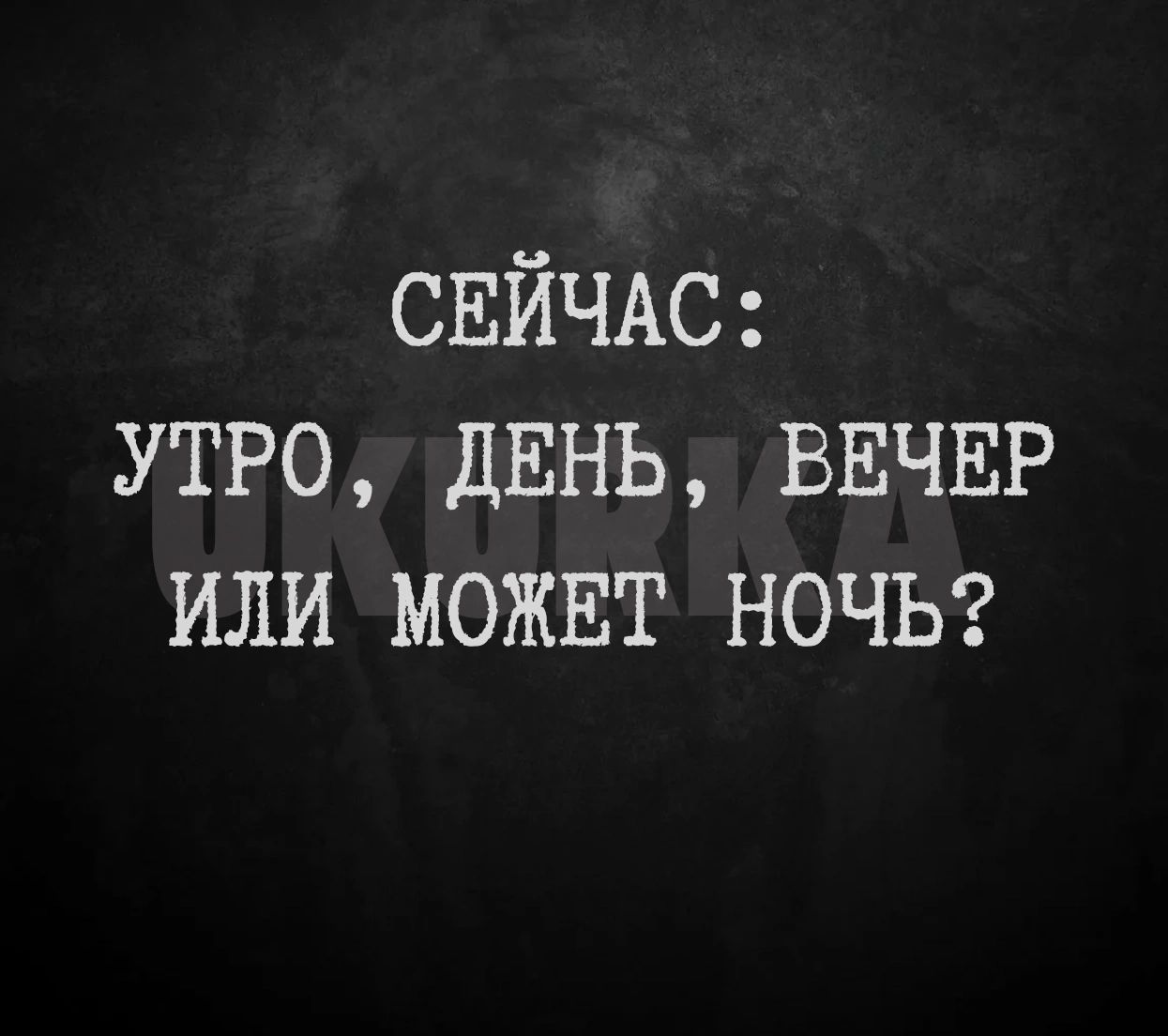 СЕЙЧАС:
УТРО, ДЕНЬ, ВЕЧЕР
ИЛИ МОЖЕТ НОЧЬ?

UKURKA